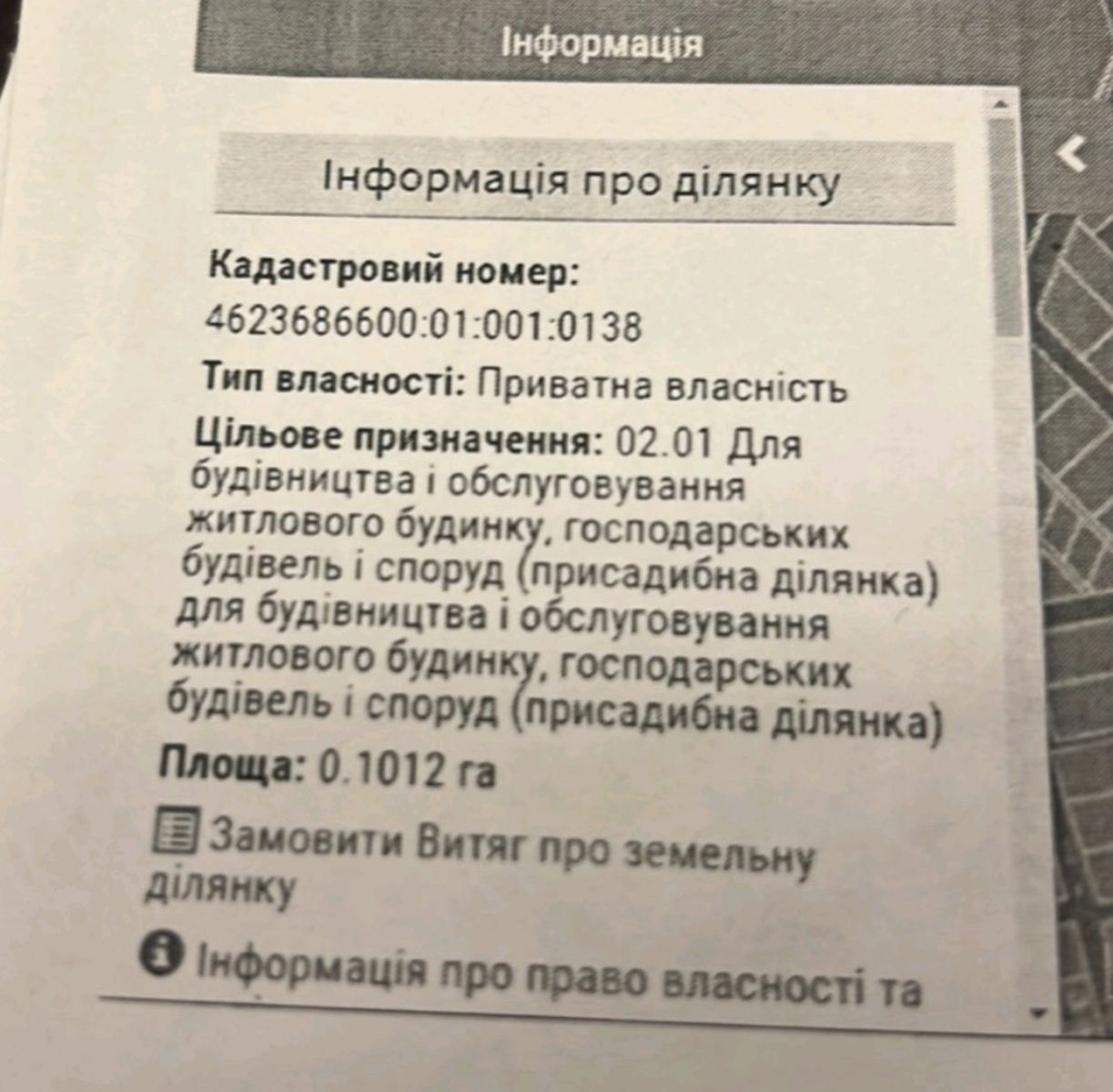 Інформація

Інформація про ділянку

Кадастровий номер:
4623686600:01:001:0138

Тип власності: Приватна власність

Цільове призначення: 02.01 Для будівництва і обслуговування житлового будинку, господарських будівель і споруд (присадибна ділянка) для будівництва і обслуговування житлового будинку, господарських будівель і споруд (присадибна ділянка)

Площа: 0.1012 га

Замовити Витяг про земельну ділянку

Інформація про право власності та